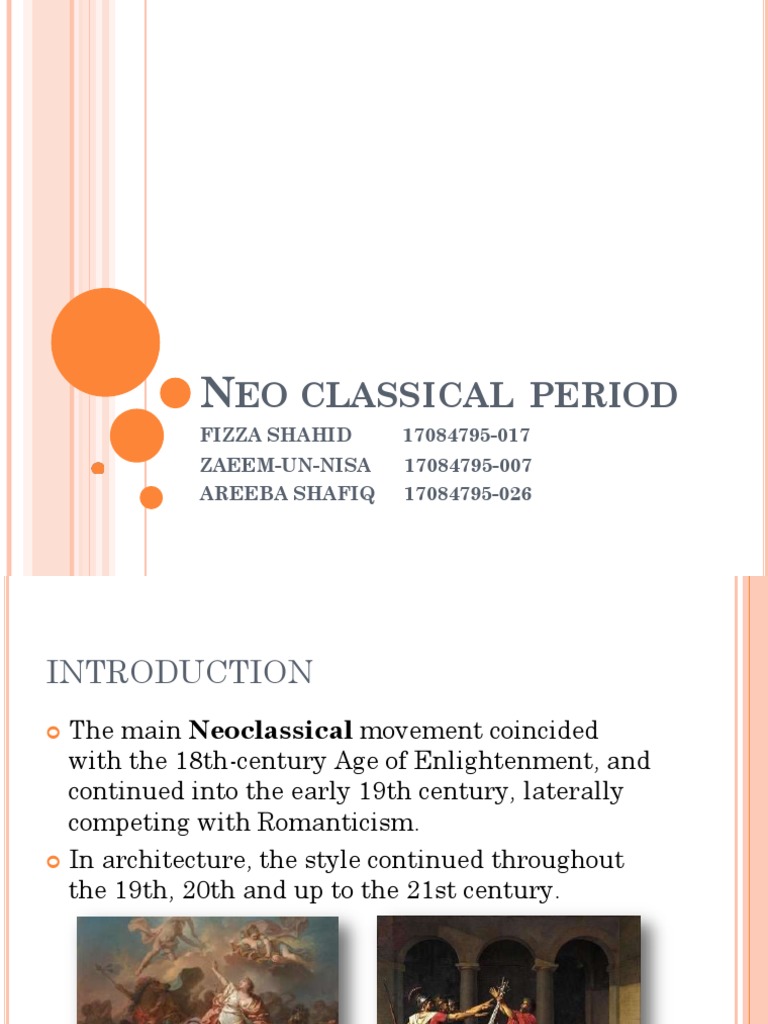 NEO CLASSICAL PERIOD

FIZZA SHAHID 17084795-017
ZAEEM-UN-NISA 17084795-007
AREEBA SHAFIQ 17084795-026

INTRODUCTION

The main **Neoclassical** movement coincided with the 18th-century Age of Enlightenment, and continued into the early 19th century, laterally competing with Romanticism.

In architecture, the style continued throughout the 19th, 20th and up to the 21st century.